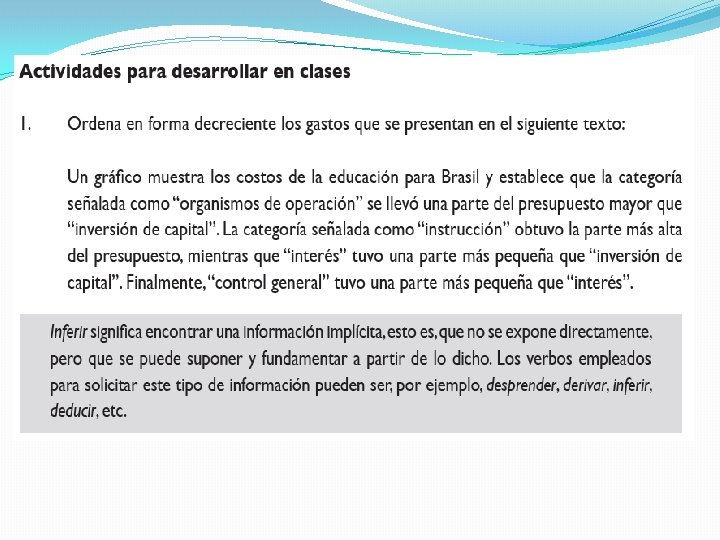 Actividades para desarrollar en clases

1. Ordena en forma decreciente los gastos que se presentan en el siguiente texto:

Un gráfico muestra los costos de la educación para Brasil y establece que la categoría señalada como "organismos de operación" se llevó una parte del presupuesto mayor que "inversión de capital". La categoría señalada como "instrucción" obtuvo la parte más alta del presupuesto, mientras que "interés" tuvo una parte más pequeña que "inversión de capital". Finalmente, "control general" tuvo una parte más pequeña que "interés".

Inferir significa encontrar una información implícita, esto es, que no se expone directamente, pero que se puede suponer y fundamentar a partir de lo dicho. Los verbos empleados para solicitar este tipo de información pueden ser, por ejemplo, desprender, derivar, inferir, deducir, etc.